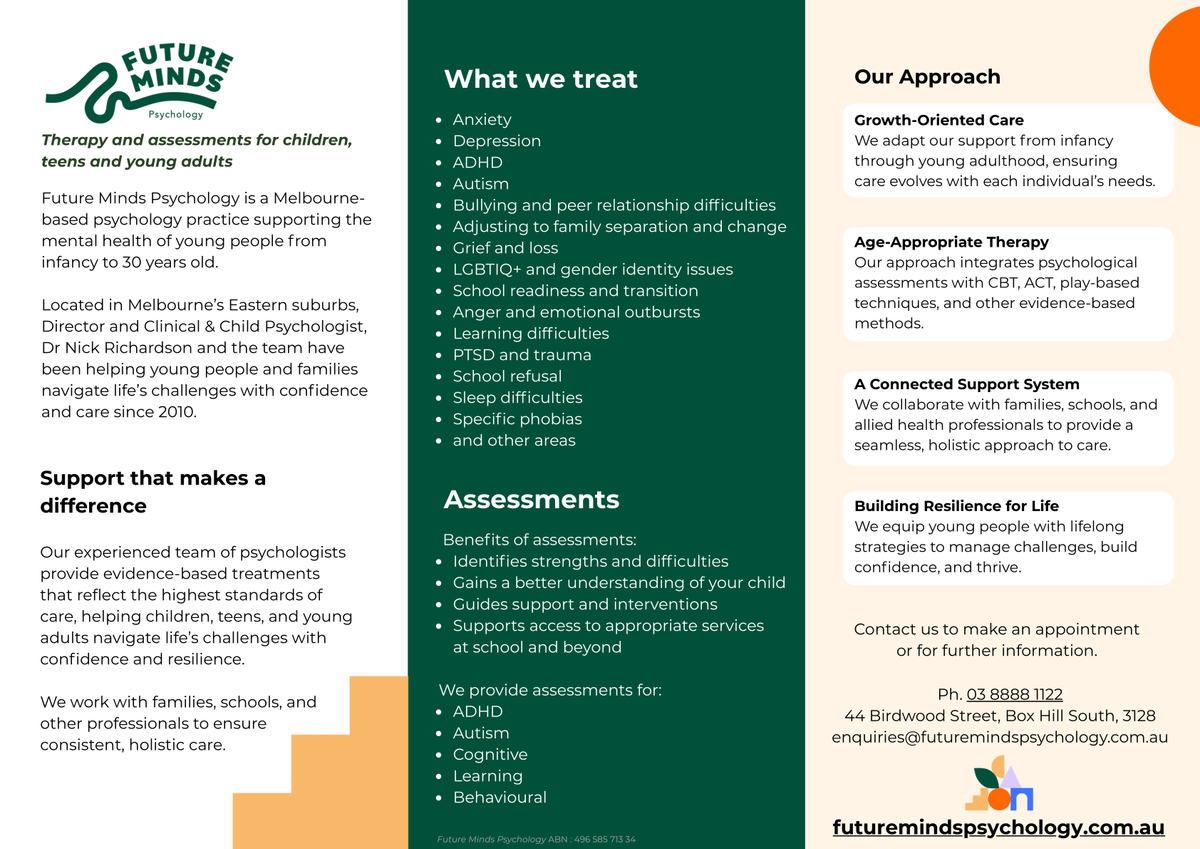 FUTURE MINDS
Psychology

Therapy and assessments for children, teens and young adults

Future Minds Psychology is a Melbourne-based psychology practice supporting the mental health of young people from infancy to 30 years old.

Located in Melbourne's Eastern suburbs, Director and Clinical & Child Psychologist, Dr Nick Richardson and the team have been helping young people and families navigate life's challenges with confidence and care since 2010.

Support that makes a difference

Our experienced team of psychologists provide evidence-based treatments that reflect the highest standards of care, helping children, teens, and young adults navigate life's challenges with confidence and resilience.

We work with families, schools, and other professionals to ensure consistent, holistic care.

What we treat

- Anxiety
- Depression
- ADHD
- Autism
- Bullying and peer relationship difficulties
- Adjusting to family separation and change
- Grief and loss
- LGBTIQ+ and gender identity issues
- School readiness and transition
- Anger and emotional outbursts
- Learning difficulties
- PTSD and trauma
- School refusal
- Sleep difficulties
- Specific phobias
- and other areas

Assessments

Benefits of assessments:
- Identifies strengths and difficulties
- Gains a better understanding of your child
- Guides support and interventions
- Supports access to appropriate services at school and beyond

We provide assessments for:
- ADHD
- Autism
- Cognitive
- Learning
- Behavioural

Future Minds Psychology ABN : 496 585 713 34

Our Approach

Growth-Oriented Care
We adapt our support from infancy through young adulthood, ensuring care evolves with each individual's needs.

Age-Appropriate Therapy
Our approach integrates psychological assessments with CBT, ACT, play-based techniques, and other evidence-based methods.

A Connected Support System
We collaborate with families, schools, and allied health professionals to provide a seamless, holistic approach to care.

Building Resilience for Life
We equip young people with lifelong strategies to manage challenges, build confidence, and thrive.

Contact us to make an appointment or for further information.

Ph. 03 8888 1122
44 Birdwood Street, Box Hill South, 3128
enquiries@futuremindspsychology.com.au

futuremindspsychology.com.au